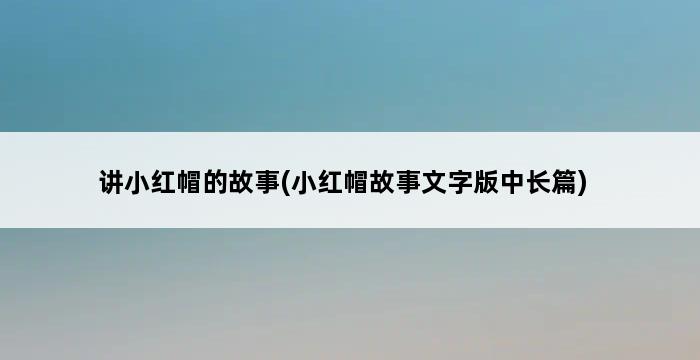 讲小红帽的故事(小红帽故事文字版中长篇)